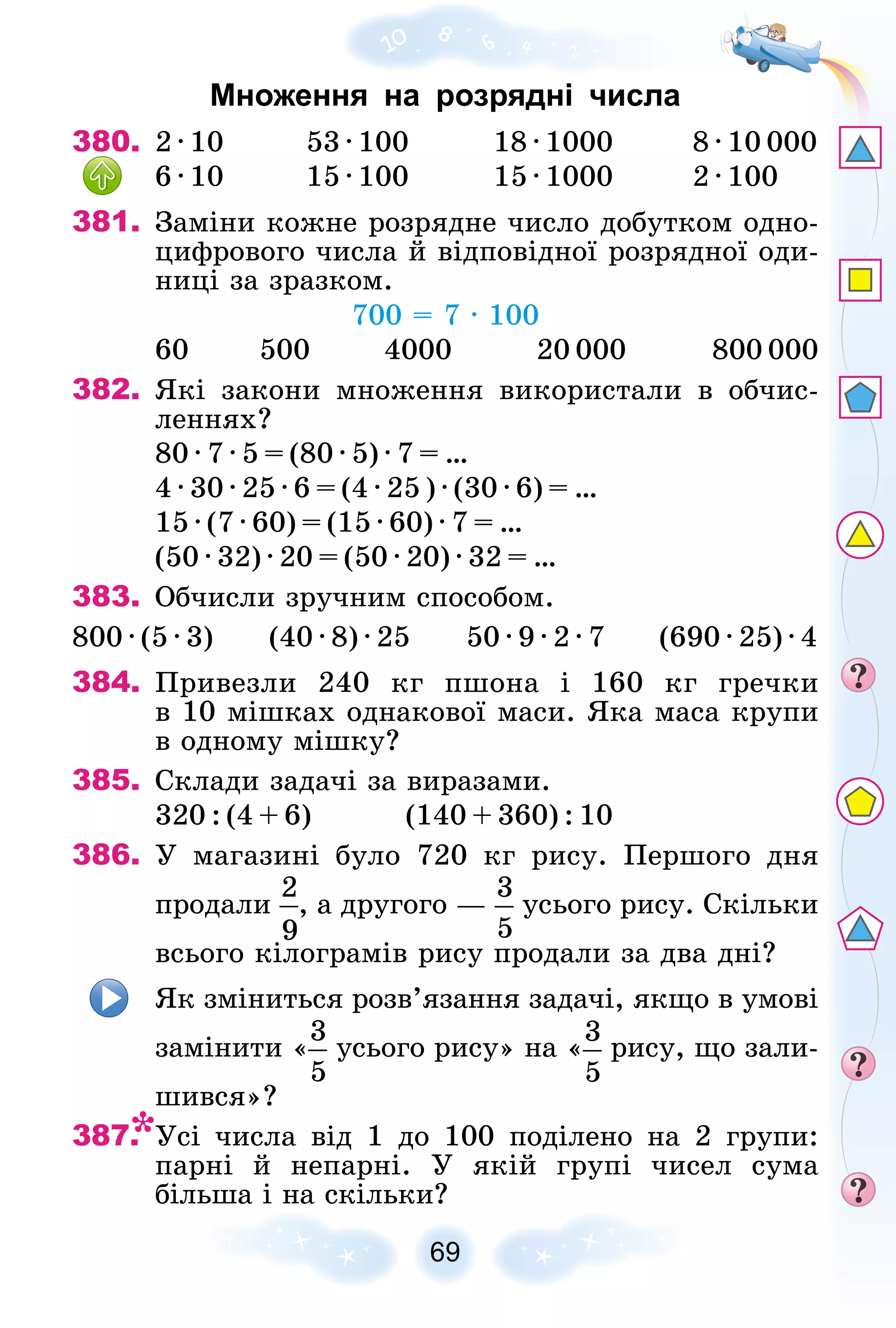 10 8 6 4 2

Множення на розрядні числа

380. $2 \cdot 10$ $53 \cdot 100$ $18 \cdot 1000$ $8 \cdot 10\,000$
$6 \cdot 10$ $15 \cdot 100$ $15 \cdot 1000$ $2 \cdot 100$

381. Заміни кожне розрядне число добутком одноцифрового числа й відповідної розрядної одиниці за зразком.
$700 = 7 \cdot 100$
60 500 4000 20 000 800 000

382. Які закони множення використали в обчисленнях?
$80 \cdot 7 \cdot 5 = (80 \cdot 5) \cdot 7 = ...$
$4 \cdot 30 \cdot 25 \cdot 6 = (4 \cdot 25) \cdot (30 \cdot 6) = ...$
$15 \cdot (7 \cdot 60) = (15 \cdot 60) \cdot 7 = ...$
$(50 \cdot 32) \cdot 20 = (50 \cdot 20) \cdot 32 = ...$

383. Обчисли зручним способом.
$800 \cdot (5 \cdot 3)$ $(40 \cdot 8) \cdot 25$ $50 \cdot 9 \cdot 2 \cdot 7$ $(690 \cdot 25) \cdot 4$

384. Привезли 240 кг пшона і 160 кг гречки в 10 мішках однакової маси. Яка маса крупи в одному мішку?

385. Склади задачі за виразами.
$320 : (4 + 6)$ $(140 + 360) : 10$

386. У магазині було 720 кг рису. Першого дня продали $\frac{2}{9}$, а другого — $\frac{3}{5}$ усього рису. Скільки всього кілограмів рису продали за два дні?

Як зміниться розв’язання задачі, якщо в умові замінити «$\frac{3}{5}$ усього рису» на «$\frac{3}{5}$ рису, що залишився»?

387.* Усі числа від 1 до 100 поділено на 2 групи: парні й непарні. У якій групі чисел сума більша і на скільки?

69